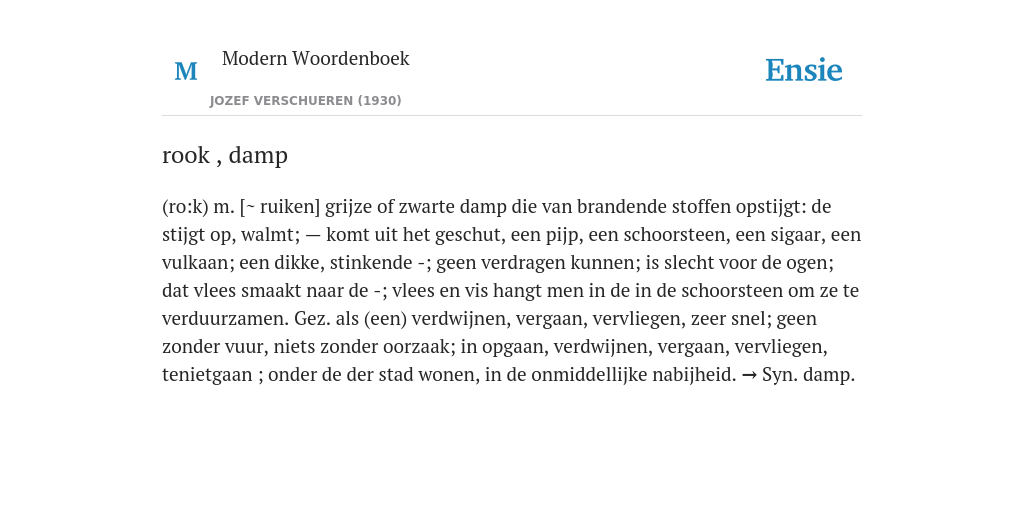 M

Modern Woordenboek

JOZEF VERSCHUEREN (1930)

Ensie

rook , damp

(ro:k) m. [~ ruiken] grijze of zwarte damp die van brandende stoffen opstijgt: de stijgt op, walmt; — komt uit het geschut, een pijp, een schoorsteen, een sigaar, een vulkaan; een dikke, stinkende -; geen verdragen kunnen; is slecht voor de ogen; dat vlees smaakt naar de -; vlees en vis hangt men in de in de schoorsteen om ze te verduurzamen. Gez. als (een) verdwijnen, vergaan, vervliegen, zeer snel; geen zonder vuur, niets zonder oorzaak; in opgaan, verdwijnen, vergaan, vervliegen, tenietgaan ; onder de der stad wonen, in de onmiddellijke nabijheid. → Syn. damp.